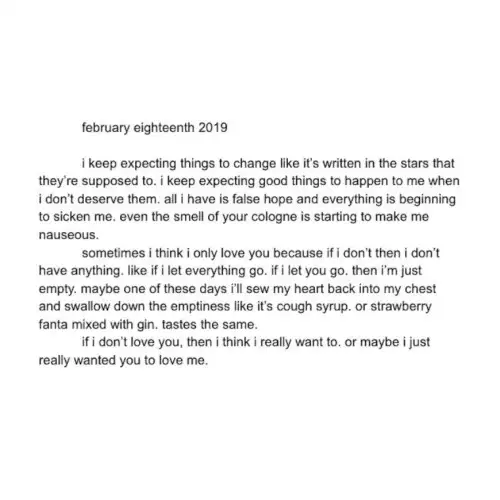 february eighteenth 2019

i keep expecting things to change like it's written in the stars that they're supposed to. i keep expecting good things to happen to me when i don't deserve them. all i have is false hope and everything is beginning to sicken me. even the smell of your cologne is starting to make me nauseous.

sometimes i think i only love you because if i don't then i don't have anything. like if i let everything go. if i let you go. then i'm just empty. maybe one of these days i'll sew my heart back into my chest and swallow down the emptiness like it's cough syrup. or strawberry fanta mixed with gin. tastes the same.

if i don't love you, then i think i really want to. or maybe i just really wanted you to love me.